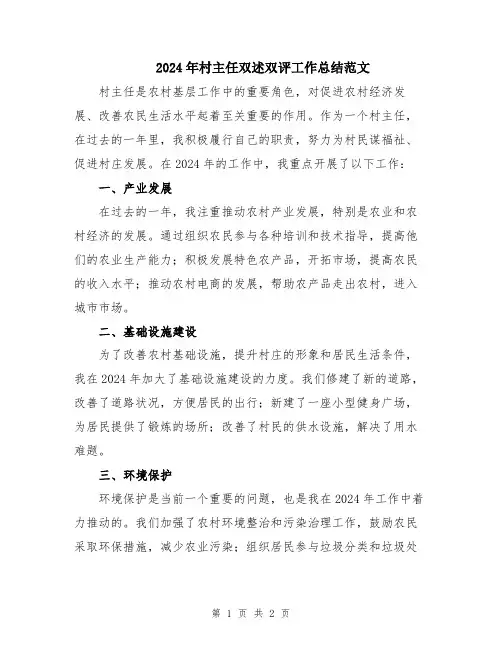 2024年村主任双述双评工作总结范文

村主任是农村基层工作中的重要角色，对促进农村经济发展、改善农民生活水平起着至关重要的作用。作为一个村主任，在过去的一年里，我积极履行自己的职责，努力为村民谋福祉、促进村庄发展。在2024年的工作中，我重点开展了以下工作：

一、产业发展

在过去的一年，我注重推动农村产业发展，特别是农业和农村经济的发展。通过组织农民参与各种培训和技术指导，提高他们的农业生产能力；积极发展特色农产品，开拓市场，提高农民的收入水平；推动农村电商的发展，帮助农产品走出农村，进入城市市场。

二、基础设施建设

为了改善农村基础设施，提升村庄的形象和居民生活条件，我在2024年加大了基础设施建设的力度。我们修建了新的道路，改善了道路状况，方便居民的出行；新建了一座小型健身广场，为居民提供了锻炼的场所；改善了村民的供水设施，解决了用水难题。

三、环境保护

环境保护是当前一个重要的问题，也是我在2024年工作中着力推动的。我们加强了农村环境整治和污染治理工作，鼓励农民采取环保措施，减少农业污染；组织居民参与垃圾分类和垃圾处

第 1 页 共 2 页